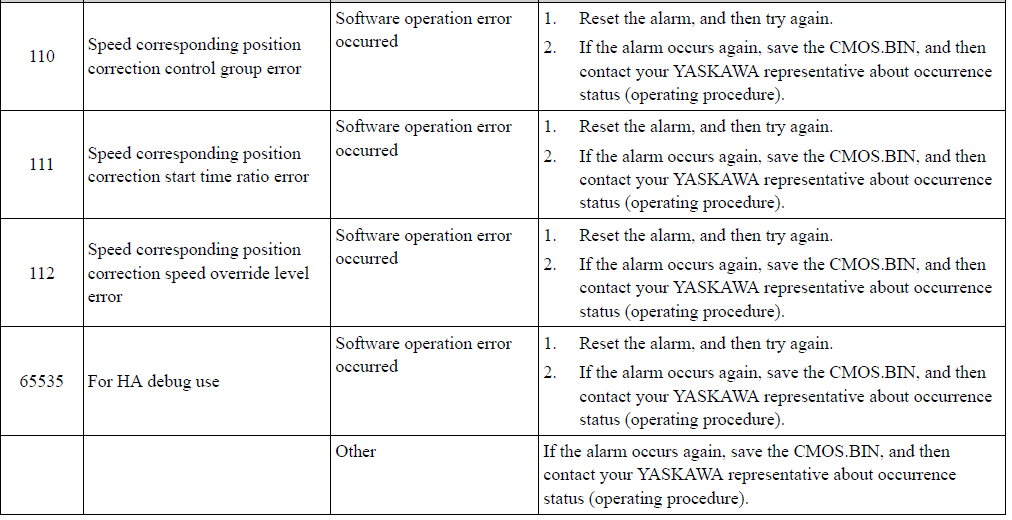 | | | | |
|---|---|---|---|
| 110 | Speed corresponding position correction control group error | Software operation error occurred | 1. Reset the alarm, and then try again. 2. If the alarm occurs again, save the CMOS.BIN, and then contact your YASKAWA representative about occurrence status (operating procedure). |
| 111 | Speed corresponding position correction start time ratio error | Software operation error occurred | 1. Reset the alarm, and then try again. 2. If the alarm occurs again, save the CMOS.BIN, and then contact your YASKAWA representative about occurrence status (operating procedure). |
| 112 | Speed corresponding position correction speed override level error | Software operation error occurred | 1. Reset the alarm, and then try again. 2. If the alarm occurs again, save the CMOS.BIN, and then contact your YASKAWA representative about occurrence status (operating procedure). |
| 65535 | For HA debug use | Software operation error occurred | 1. Reset the alarm, and then try again. 2. If the alarm occurs again, save the CMOS.BIN, and then contact your YASKAWA representative about occurrence status (operating procedure). |
| | | Other | If the alarm occurs again, save the CMOS.BIN, and then contact your YASKAWA representative about occurrence status (operating procedure). |